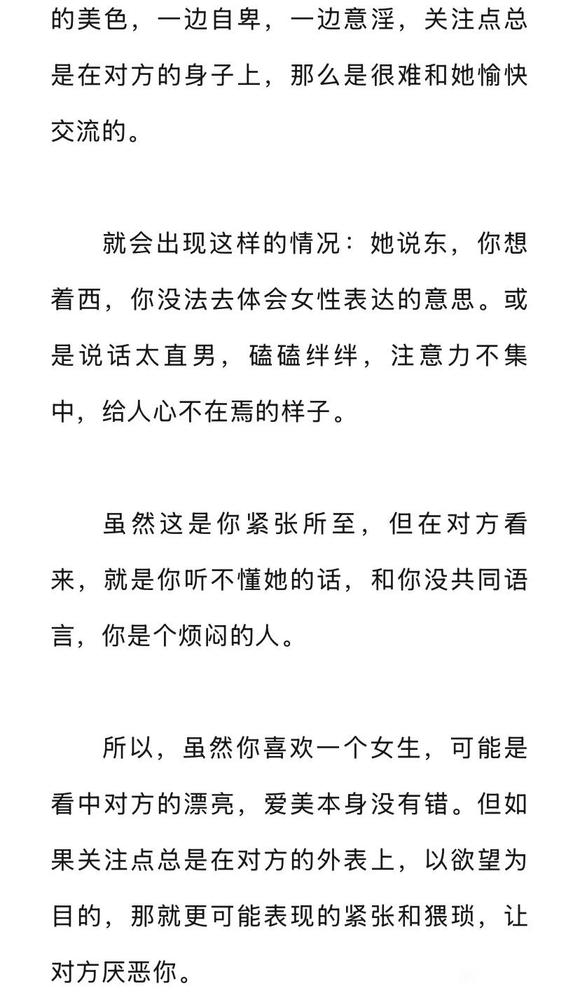 的美色，一边自卑，一边意淫，关注点总是在对方的身子上，那么是很难和她愉快交流的。

就会出现这样的情况：她说东，你想着西，你没法去体会女性表达的意思。或是说话太直男，磕磕绊绊，注意力不集中，给人心不在焉的样子。

虽然这是你紧张所至，但在对方看来，就是你听不懂她的话，和你没共同语言，你是个烦闷的人。

所以，虽然你喜欢一个女生，可能是看中对方的漂亮，爱美本身没有错。但如果关注点总是在对方的外表上，以欲望为目的，那就更可能表现的紧张和猥琐，让对方厌恶你。